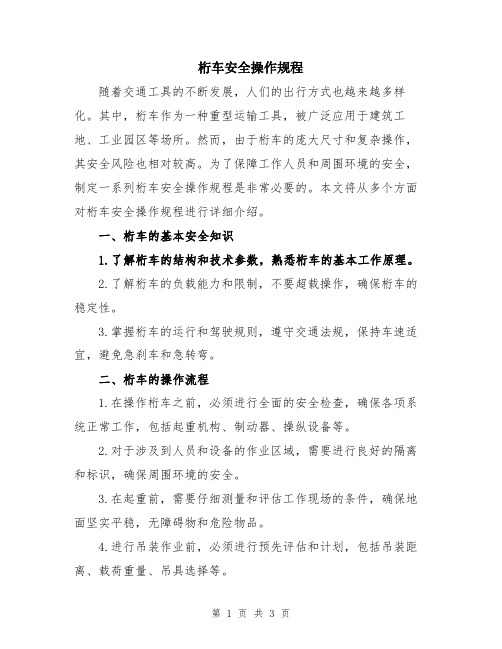 桁车安全操作规程

随着交通工具的不断发展，人们的出行方式也越来越多样化。其中，桁车作为一种重型运输工具，被广泛应用于建筑工地、工业园区等场所。然而，由于桁车的庞大尺寸和复杂操作，其安全风险也相对较高。为了保障工作人员和周围环境的安全，制定一系列桁车安全操作规程是非常必要的。本文将从多个方面对桁车安全操作规程进行详细介绍。

一、桁车的基本安全知识

1.了解桁车的结构和技术参数，熟悉桁车的基本工作原理。

2.了解桁车的负载能力和限制，不要超载操作，确保桁车的稳定性。

3.掌握桁车的运行和驾驶规则，遵守交通法规，保持车速适宜，避免急刹车和急转弯。

二、桁车的操作流程

1.在操作桁车之前，必须进行全面的安全检查，确保各项系统正常工作，包括起重机构、制动器、操纵设备等。

2.对于涉及到人员和设备的作业区域，需要进行良好的隔离和标识，确保周围环境的安全。

3.在起重前，需要仔细测量和评估工作现场的条件，确保地面坚实平稳，无障碍物和危险物品。

4.进行吊装作业前，必须进行预先评估和计划，包括吊装距离、载荷重量、吊具选择等。

第 1 页 共 3 页